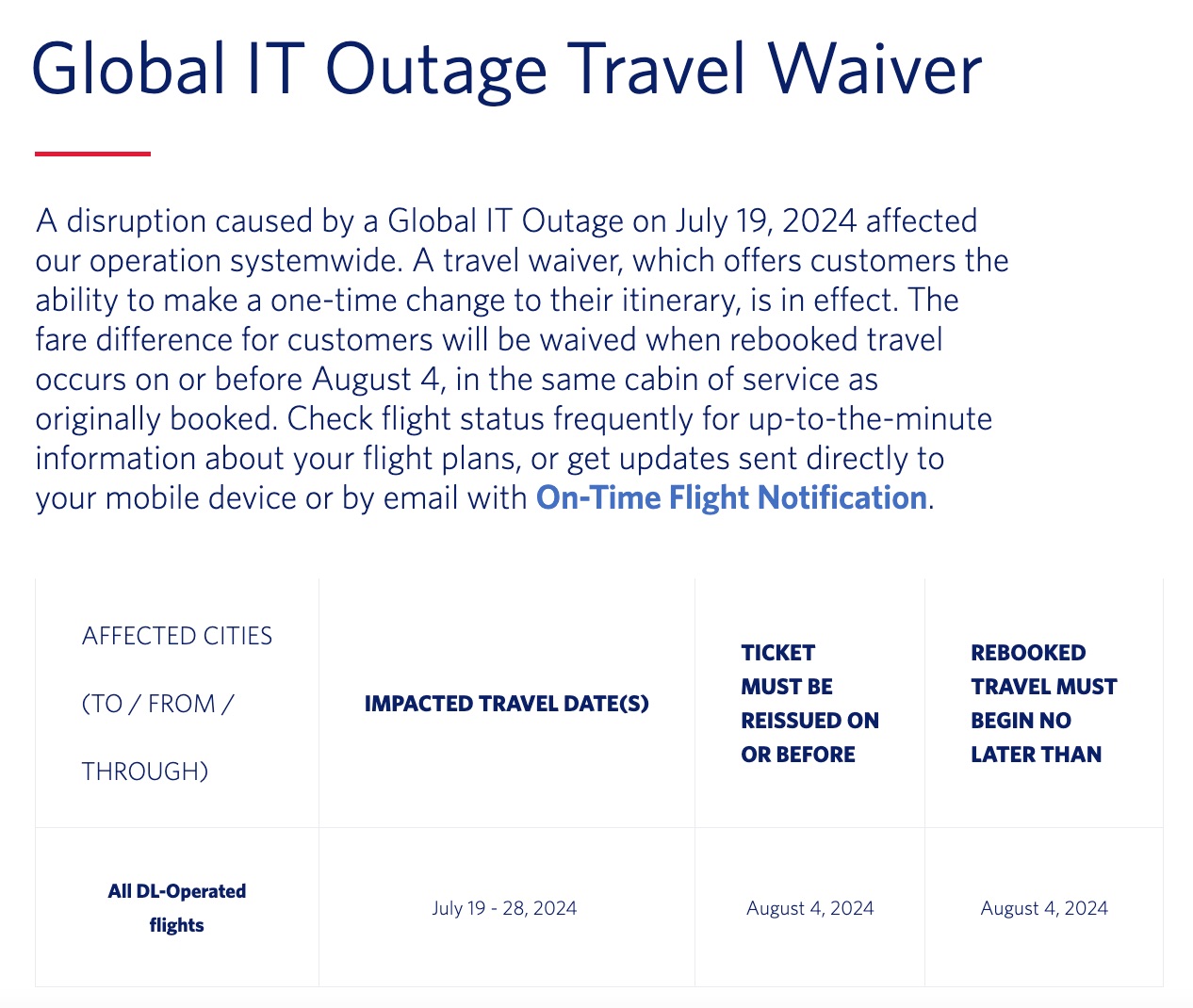 Global IT Outage Travel Waiver

A disruption caused by a Global IT Outage on July 19, 2024 affected our operation systemwide. A travel waiver, which offers customers the ability to make a one-time change to their itinerary, is in effect. The fare difference for customers will be waived when rebooked travel occurs on or before August 4, in the same cabin of service as originally booked. Check flight status frequently for up-to-the-minute information about your flight plans, or get updates sent directly to your mobile device or by email with On-Time Flight Notification.

| AFFECTED CITIES (TO / FROM / THROUGH) | IMPACTED TRAVEL DATE(S) | TICKET MUST BE REISSUED ON OR BEFORE | REBOOKED TRAVEL MUST BEGIN NO LATER THAN |
|---|---|---|---|
| All DL-Operated flights | July 19 - 28, 2024 | August 4, 2024 | August 4, 2024 |